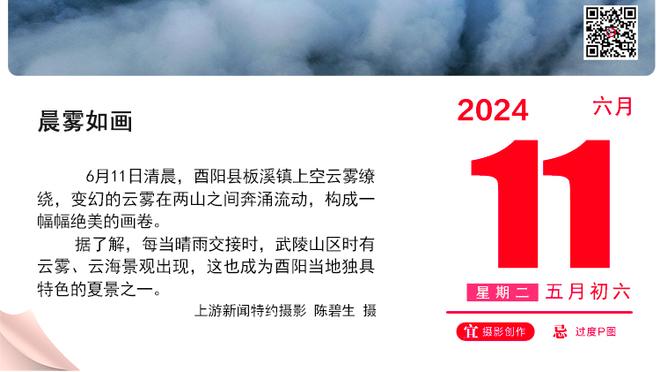 晨雾如画

6月11日清晨，酉阳县板溪镇上空云雾缭绕，变幻的云雾在两山之间奔涌流动，构成一幅幅绝美的画卷。

据了解，每当晴雨交接时，武陵山区时有云雾、云海景观出现，这也成为酉阳当地独具特色的夏景之一。

上游新闻特约摄影 陈碧生 摄

2024 六月

11

星期二 五月初六

宜 摄影创作 忌 过度P图